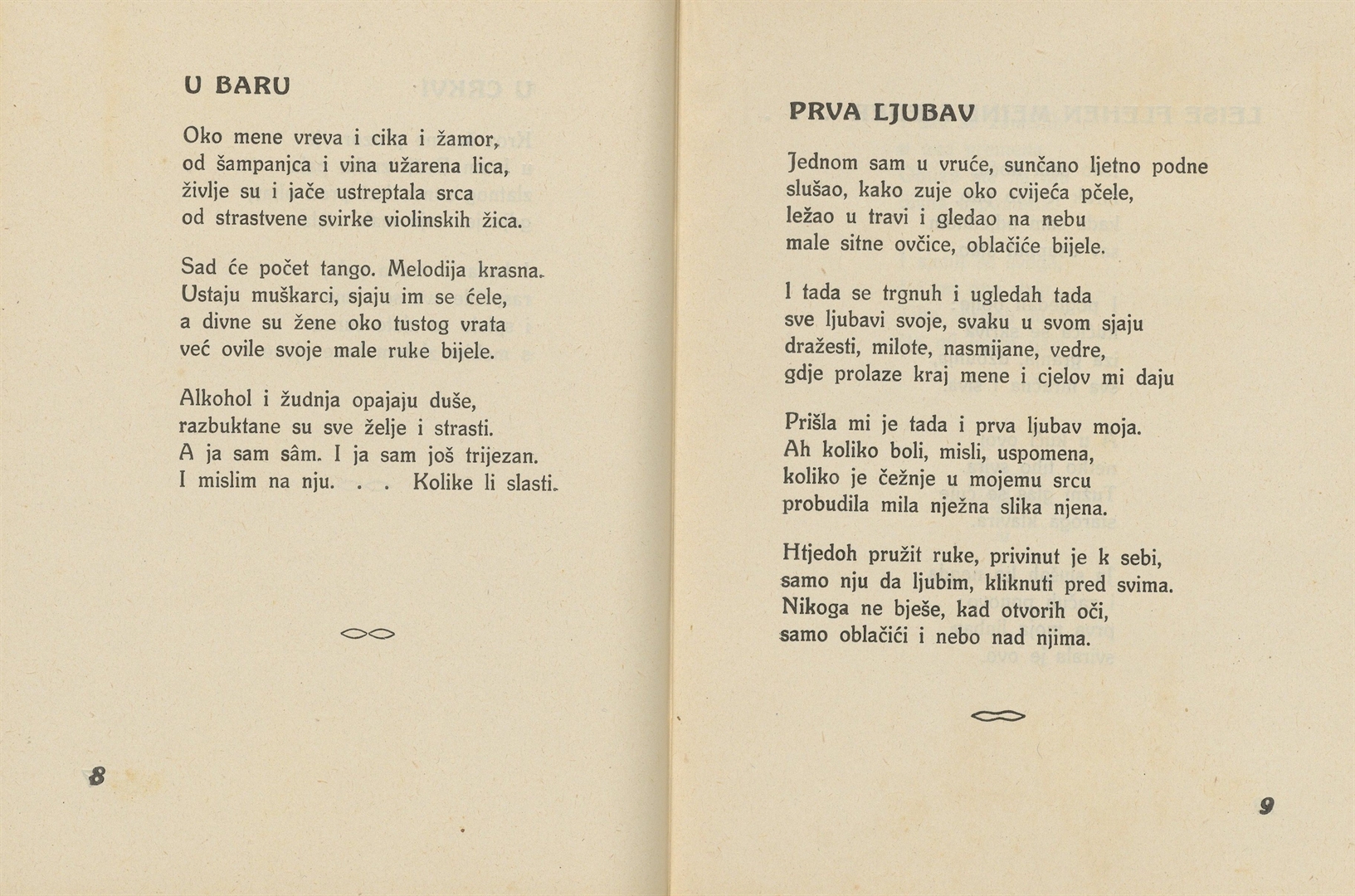 U BARU

Oko mene vreva i cika i žamor,
od šampanjca i vina užarena lica,
življe su i jače ustreptala srca
od strastvene svirke violinskih žica.

Sad će počet tango. Melodija krasna.
Ustaju muškarci, sjaju im se ćele,
a divne su žene oko tustog vrata
već ovile svoje male ruke bijele.

Alkohol i žudnja opajaju duše,
razbuktane su sve želje i strasti.
A ja sam sâm. I ja sam još trijezan.
I mislim na nju. . . Kolike li slasti.

8

PRVA LJUBAV

Jednom sam u vruće, sunčano ljetno podne
slušao, kako zuje oko cvijeća pčele,
ležao u travi i gledao na nebu
male sitne ovčice, oblačiće bijele.

I tada se trgnuh i ugledah tada
sve ljubavi svoje, svaku u svom sjaju
dražesti, milote, nasmijane, vedre,
gdje prolaze kraj mene i cjelov mi daju

Prišla mi je tada i prva ljubav moja.
Ah koliko boli, misli, uspomena,
koliko je čežnje u mojemu srcu
probudila mila nježna slika njena.

Htjedoh pružit ruke, privinut je k sebi,
samo nju da ljubim, kliknuti pred svima.
Nikoga ne bješe, kad otvorih oči,
samo oblačići i nebo nad njima.

9